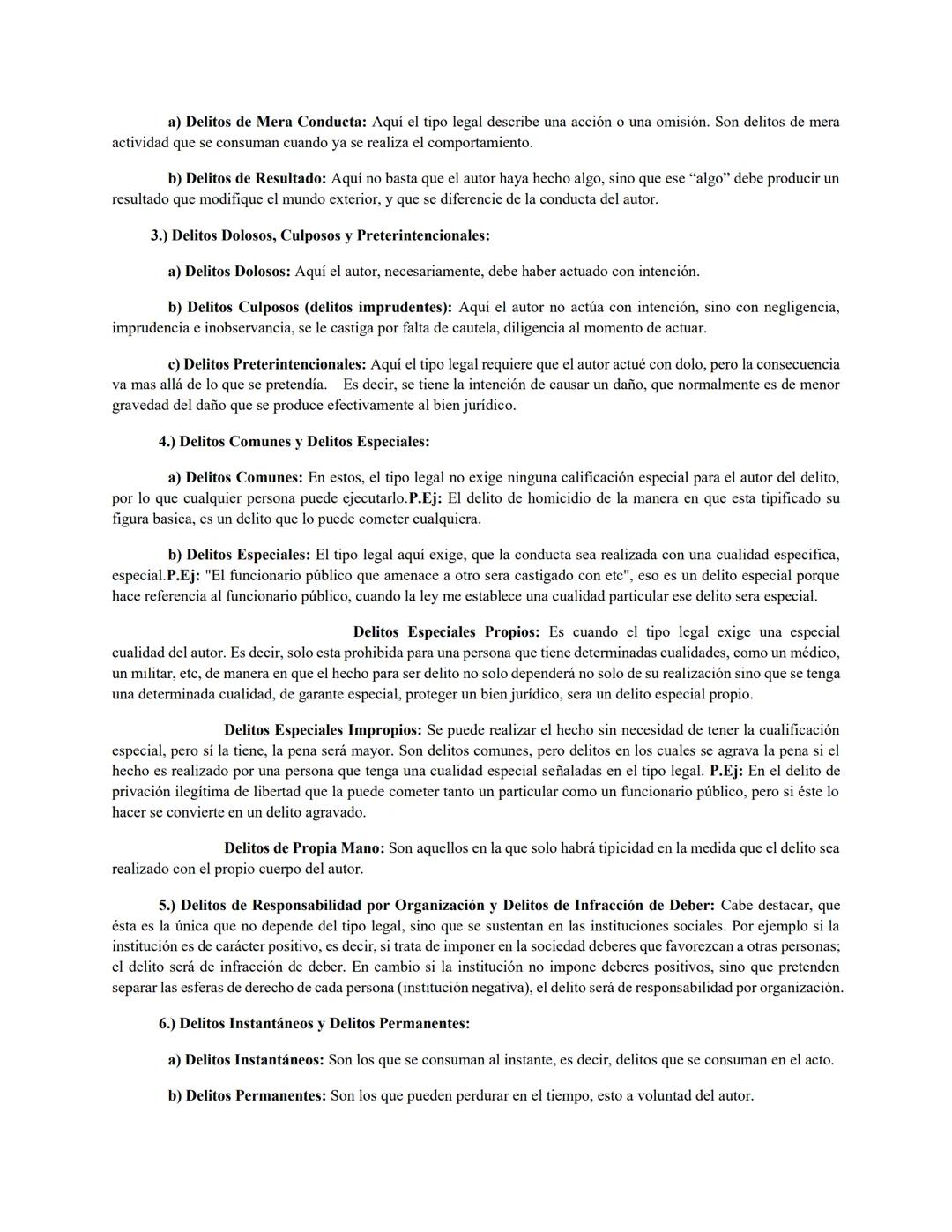 a) Delitos de Mera Conducta: Aquí el tipo legal describe una acción o una omisión. Son delitos de mera actividad que se consuman cuando ya se realiza el comportamiento.

b) Delitos de Resultado: Aquí no basta que el autor haya hecho algo, sino que ese “algo” debe producir un resultado que modifique el mundo exterior, y que se diferencie de la conducta del autor.

3.) Delitos Dolosos, Culposos y Preterintencionales:

a) Delitos Dolosos: Aquí el autor, necesariamente, debe haber actuado con intención.

b) Delitos Culposos (delitos imprudentes): Aquí el autor no actúa con intención, sino con negligencia, imprudencia e inobservancia, se le castiga por falta de cautela, diligencia al momento de actuar.

c) Delitos Preterintencionales: Aquí el tipo legal requiere que el autor actué con dolo, pero la consecuencia va mas allá de lo que se pretendía. Es decir, se tiene la intención de causar un daño, que normalmente es de menor gravedad del daño que se produce efectivamente al bien jurídico.

4.) Delitos Comunes y Delitos Especiales:

a) Delitos Comunes: En estos, el tipo legal no exige ninguna calificación especial para el autor del delito, por lo que cualquier persona puede ejecutarlo.P.Ej: El delito de homicidio de la manera en que esta tipificado su figura basica, es un delito que lo puede cometer cualquiera.

b) Delitos Especiales: El tipo legal aquí exige, que la conducta sea realizada con una cualidad especifica, especial.P.Ej: "El funcionario público que amenace a otro sera castigado con etc", eso es un delito especial porque hace referencia al funcionario público, cuando la ley me establece una cualidad particular ese delito sera especial.

Delitos Especiales Propios: Es cuando el tipo legal exige una especial cualidad del autor. Es decir, solo esta prohibida para una persona que tiene determinadas cualidades, como un médico, un militar, etc, de manera en que el hecho para ser delito no solo dependerá no solo de su realización sino que se tenga una determinada cualidad, de garante especial, proteger un bien jurídico, sera un delito especial propio.

Delitos Especiales Impropios: Se puede realizar el hecho sin necesidad de tener la cualificación especial, pero sí la tiene, la pena será mayor. Son delitos comunes, pero delitos en los cuales se agrava la pena si el hecho es realizado por una persona que tenga una cualidad especial señaladas en el tipo legal. P.Ej: En el delito de privación ilegítima de libertad que la puede cometer tanto un particular como un funcionario público, pero si éste lo hacer se convierte en un delito agravado.

Delitos de Propia Mano: Son aquellos en la que solo habrá tipicidad en la medida que el delito sea realizado con el propio cuerpo del autor.

5.) Delitos de Responsabilidad por Organización y Delitos de Infracción de Deber: Cabe destacar, que ésta es la única que no depende del tipo legal, sino que se sustentan en las instituciones sociales. Por ejemplo si la institución es de carácter positivo, es decir, si trata de imponer en la sociedad deberes que favorezcan a otras personas; el delito será de infracción de deber. En cambio si la institución no impone deberes positivos, sino que pretenden separar las esferas de derecho de cada persona (institución negativa), el delito será de responsabilidad por organización.

6.) Delitos Instantáneos y Delitos Permanentes:

a) Delitos Instantáneos: Son los que se consuman al instante, es decir, delitos que se consuman en el acto.

b) Delitos Permanentes: Son los que pueden perdurar en el tiempo, esto a voluntad del autor.